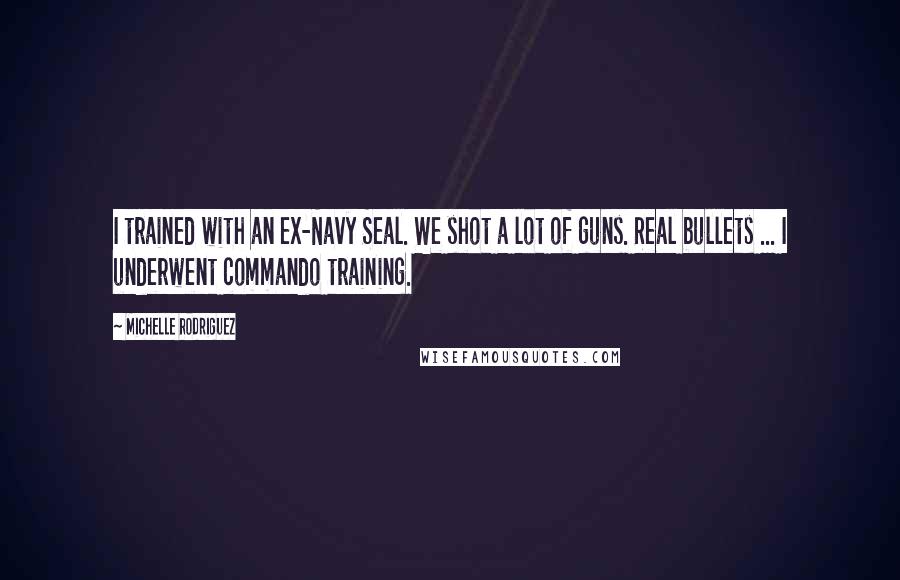 I TRAINED WITH AN EX-NAVY SEAL. WE SHOT A LOT OF GUNS. REAL BULLETS ... I UNDERWENT COMMANDO TRAINING.

~ MICHELLE RODRIGUEZ

WISEFAMOUSQUOTES.COM